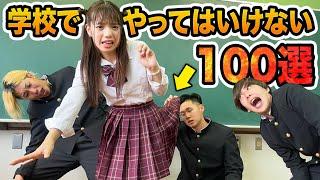 学校でやってはいけない
100選